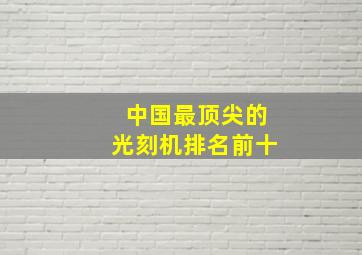 中国最顶尖的
光刻机排名前十